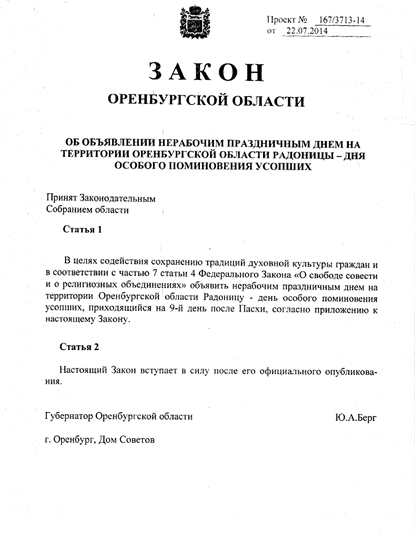 Проект № 167/3713-14
от 22.07.2014

ЗАКОН

ОРЕНБУРГСКОЙ ОБЛАСТИ

ОБ ОБЪЯВЛЕНИИ НЕРАБОЧИМ ПРАЗДНИЧНЫМ ДНЕМ НА ТЕРРИТОРИИ ОРЕНБУРГСКОЙ ОБЛАСТИ РАДОНИЦЫ – ДНЯ ОСОБОГО ПОМИНОВЕНИЯ УСОПШИХ

Принят Законодательным
Собранием области

Статья 1

В целях содействия сохранению традиций духовной культуры граждан и в соответствии с частью 7 статьи 4 Федерального Закона «О свободе совести и о религиозных объединениях» объявить нерабочим праздничным днем на территории Оренбургской области Радоницу - день особого поминовения усопших, приходящийся на 9-й день после Пасхи, согласно приложению к настоящему Закону.

Статья 2

Настоящий Закон вступает в силу после его официального опубликования.

Губернатор Оренбургской области Ю.А.Берг

г. Оренбург, Дом Советов